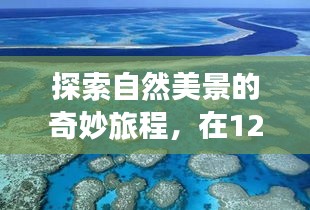 探索自然美景的奇妙旅程，在12